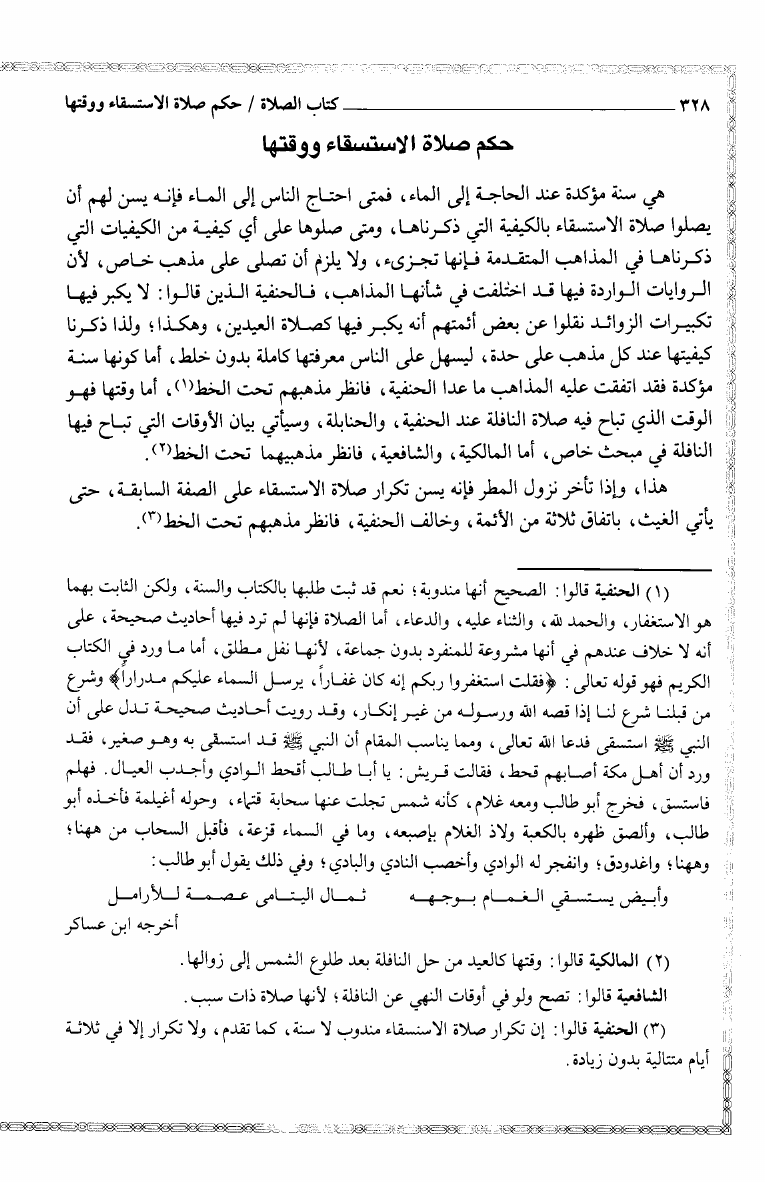 ٣٢٨ كتاب الصلاة / حكم صلاة الاستسقاء ووقتها

حكم صلاة الاستسقاء ووقتها

هي سنة مؤكدة عند الحاجة إلى الماء، فمتى احتاج الناس إلى الماء فإنه يسن لهم أن يصلوا صلاة الاستسقاء بالكيفية التي ذكرناها، ومتى صلوها على أي كيفية من الكيفيات التي ذكرناها في المذاهب المتقدمة فإنها تجزىء، ولا يلزم أن تصلى على مذهب خاص، لأن الروايات الواردة فيها قد اختلفت في شأنها المذاهب، فالحنفية الذين قالوا: لا يكبر فيها تكبيرات الزوائد نقلوا عن بعض أئمتهم أنه يكبر فيها كصلاة العيدين، وهكذا؛ ولذا ذكرنا كيفيتها عند كل مذهب على حدة، ليسهل على الناس معرفتها كاملة بدون خلط، أما كونها سنة مؤكدة فقد اتفقت عليه المذاهب ما عدا الحنفية، فانظر مذهبهم تحت الخط(١)، أما وقتها فهو الوقت الذي تباح فيه صلاة النافلة عند الحنفية، والحنابلة، وسيأتي بيان الأوقات التي تباح فيها النافلة في مبحث خاص، أما المالكية، والشافعية، فانظر مذهبيهما تحت الخط(٢).

هذا، وإذا تأخر نزول المطر فإنه يسن تكرار صلاة الاستسقاء على الصفة السابقة، حتى يأتي الغيث، باتفاق ثلاثة من الأئمة، وخالف الحنفية، فانظر مذهبهم تحت الخط(٣).

(١) الحنفية قالوا: الصحيح أنها مندوبة؛ نعم قد ثبت طلبها بالكتاب والسنة، ولكن الثابت بهما هو الاستغفار، والحمد لله، والثناء عليه، والدعاء، أما الصلاة فإنها لم ترد فيها أحاديث صحيحة، على أنه لا خلاف عندهم في أنها مشروعة للمنفرد بدون جماعة، لأنها نفل مطلق، أما ما ورد في الكتاب الكريم فهو قوله تعالى: ﴿فقلت استغفروا ربكم إنه كان غفاراً، يرسل السماء عليكم مدراراً﴾ وشرع من قبلنا شرع لنا إذا قصه الله ورسوله من غير إنكار، وقد رويت أحاديث صحيحة تدل على أن النبي ﷺ استسقى فدعا الله تعالى، ومما يناسب المقام أن النبي ﷺ قد استسقى به وهو صغير، فقد ورد أن أهل مكة أصابهم قحط، فقالت قريش: يا أبا طالب أقحط الوادي وأجدب العيال. فهلم فاستسق، فخرج أبو طالب ومعه غلام، كأنه شمس تجلت عنها سحابة قتماء، وحوله أغيلمة فأخذه أبو طالب، وألصق ظهره بالكعبة ولاذ الغلام بإصبعه، وما في السماء قزعة، فأقبل السحاب من ههنا؛ وههنا؛ واغدودق؛ وانفجر له الوادي وأخصب النادي والبادي؛ وفي ذلك يقول أبو طالب:

وأبيض يستسقى الغمام بوجهه ثمال اليتامى عصمة للأرامل

أخرجه ابن عساكر

(٢) المالكية قالوا: وقتها كالعيد من حل النافلة بعد طلوع الشمس إلى زوالها.

الشافعية قالوا: تصح ولو في أوقات النهي عن النافلة؛ لأنها صلاة ذات سبب.

(٣) الحنفية قالوا: إن تكرار صلاة الاستسقاء مندوب لا سنة، كما تقدم، ولا تكرار إلا في ثلاثة أيام متتالية بدون زيادة.